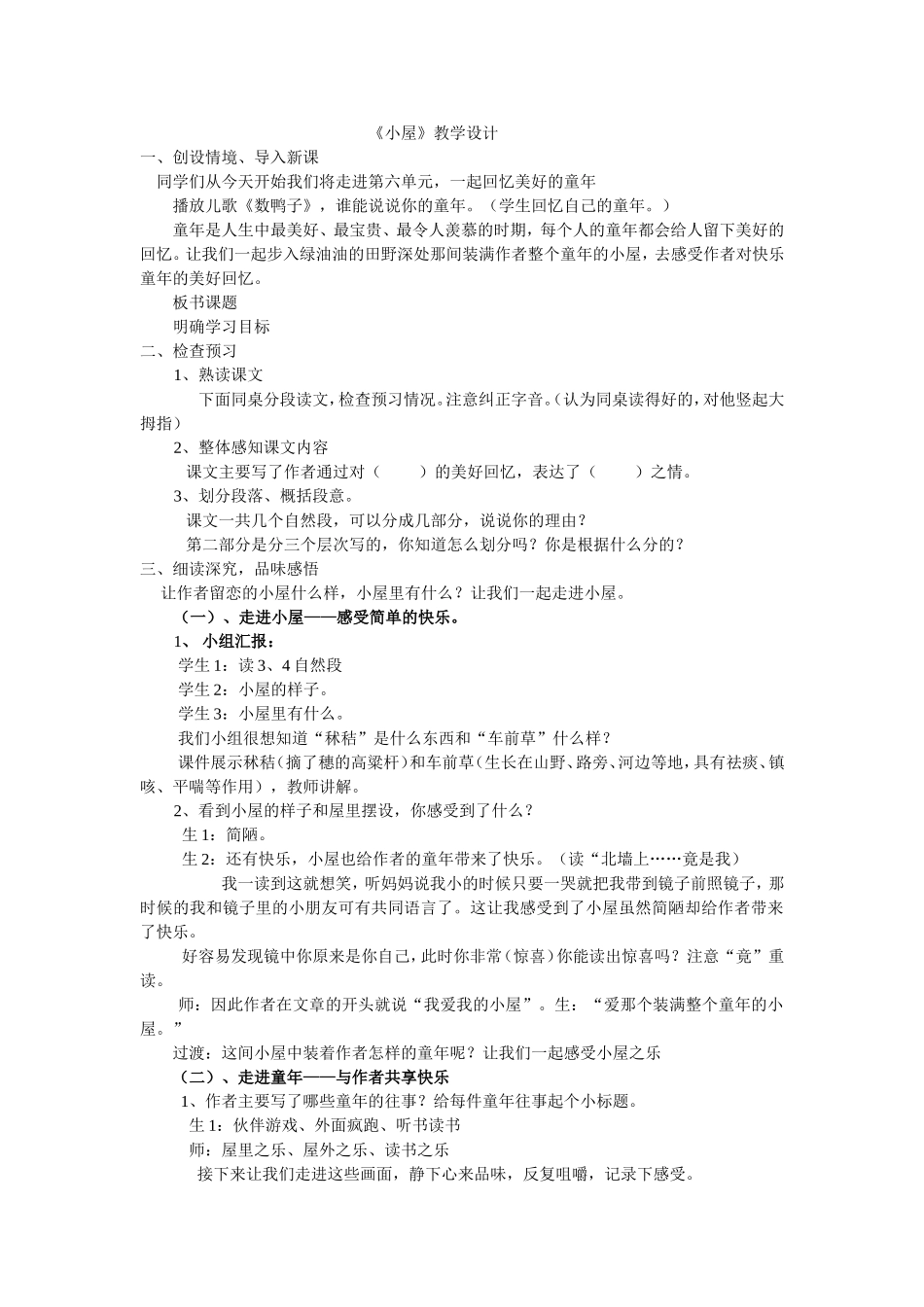 《小屋》教学设计

一、创设情境、导入新课

同学们从今天开始我们将走进第六单元，一起回忆美好的童年

播放儿歌《数鸭子》，谁能说说你的童年。（学生回忆自己的童年。）

童年是人生中最美好、最宝贵、最令人羡慕的时期，每个人的童年都会给人留下美好的回忆。让我们一起步入绿油油的田野深处那间装满作者整个童年的小屋，去感受作者对快乐童年的美好回忆。

板书课题

明确学习目标

二、检查预习

1、熟读课文

下面同桌分段读文，检查预习情况。注意纠正字音。（认为同桌读得好的，对他竖起大拇指）

2、整体感知课文内容

课文主要写了作者通过对（　　）的美好回忆，表达了（　　）之情。

3、划分段落、概括段意。

课文一共几个自然段，可以分成几部分，说说你的理由？

第二部分是分三个层次写的，你知道怎么划分吗？你是根据什么分的？

三、细读深究，品味感悟

让作者留恋的小屋什么样，小屋里有什么？让我们一起走进小屋。

（一）、走进小屋——感受简单的快乐。

1、 小组汇报：

学生 1：读 3、4 自然段

学生 2：小屋的样子。

学生 3：小屋里有什么。

我们小组很想知道“秫秸”是什么东西和“车前草”什么样？

课件展示秫秸（摘了穗的高粱杆）和车前草（生长在山野、路旁、河边等地，具有祛痰、镇咳、平喘等作用），教师讲解。

2、看到小屋的样子和屋里摆设，你感受到了什么？

生 1：简陋。

生 2：还有快乐，小屋也给作者的童年带来了快乐。（读“北墙上……竟是我）

我一读到这就想笑，听妈妈说我小的时候只要一哭就把我带到镜子前照镜子，那时候的我和镜子里的小朋友可有共同语言了。这让我感受到了小屋虽然简陋却给作者带来了快乐。

好容易发现镜中你原来是你自己，此时你非常（惊喜）你能读出惊喜吗？注意“竟”重读。

师：因此作者在文章的开头就说“我爱我的小屋”。生：“爱那个装满整个童年的小屋。”

过渡：这间小屋中装着作者怎样的童年呢？让我们一起感受小屋之乐

（二）、走进童年——与作者共享快乐

1、作者主要写了哪些童年的往事？给每件童年往事起个小标题。

生 1：伙伴游戏、外面疯跑、听书读书

师：屋里之乐、屋外之乐、读书之乐

接下来让我们走进这些画面，静下心来品味，反复咀嚼，记录下感受。